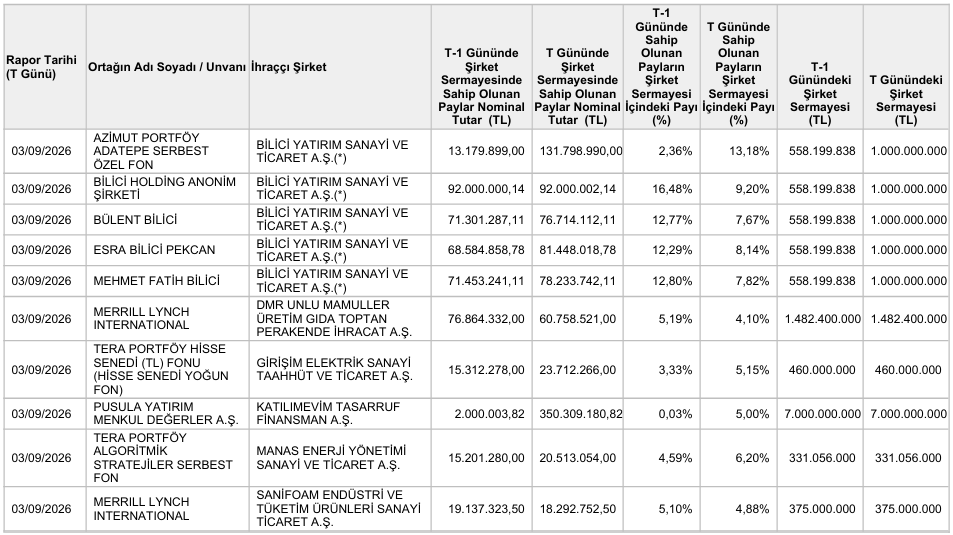 | Rapor Tarihi (T Günü) | Ortağın Adı Soyadı / Unvanı | İhraççı Şirket | T-1 Gününde Şirket Sermayesinde Sahip Olunan Paylar Nominal Tutar (TL) | T Gününde Şirket Sermayesinde Sahip Olunan Paylar Nominal Tutar (TL) | T-1 Gününde Sahip Olunan Payların Şirket Sermayesi İçindeki Payı (%) | T Gününde Sahip Olunan Payların Şirket Sermayesi İçindeki Payı (%) | T-1 Günündeki Şirket Sermayesi (TL) | T Günündeki Şirket Sermayesi (TL) |
|---|---|---|---|---|---|---|---|---|
| 03/09/2026 | AZİMUT PORTFÖY ADATEPE SERBEST ÖZEL FON | BİLİCİ YATIRIM SANAYİ VE TİCARET A.Ş.(*) | 13.179.899,00 | 131.798.990,00 | 2,36% | 13,18% | 558.199.838 | 1.000.000.000 |
| 03/09/2026 | BİLİCİ HOLDİNG ANONİM ŞİRKETİ | BİLİCİ YATIRIM SANAYİ VE TİCARET A.Ş.(*) | 92.000.000,14 | 92.000.002,14 | 16,48% | 9,20% | 558.199.838 | 1.000.000.000 |
| 03/09/2026 | BÜLENT BİLİCİ | BİLİCİ YATIRIM SANAYİ VE TİCARET A.Ş.(*) | 71.301.287,11 | 76.714.112,11 | 12,77% | 7,67% | 558.199.838 | 1.000.000.000 |
| 03/09/2026 | ESRA BİLİCİ PEKCAN | BİLİCİ YATIRIM SANAYİ VE TİCARET A.Ş.(*) | 68.584.858,78 | 81.448.018,78 | 12,29% | 8,14% | 558.199.838 | 1.000.000.000 |
| 03/09/2026 | MEHMET FATİH BİLİCİ | BİLİCİ YATIRIM SANAYİ VE TİCARET A.Ş.(*) | 71.453.241,11 | 78.233.742,11 | 12,80% | 7,82% | 558.199.838 | 1.000.000.000 |
| 03/09/2026 | MERRILL LYNCH INTERNATIONAL | DMR UNLU MAMULLER ÜRETİM GIDA TOPTAN PERAKENDE İHRACAT A.Ş. | 76.864.332,00 | 60.758.521,00 | 5,19% | 4,10% | 1.482.400.000 | 1.482.400.000 |
| 03/09/2026 | TERA PORTFÖY HİSSE SENEDİ (TL) FONU (HİSSE SENEDİ YOĞUN FON) | GİRİŞİM ELEKTRİK SANAYİ TAAHHÜT VE TİCARET A.Ş. | 15.312.278,00 | 23.712.266,00 | 3,33% | 5,15% | 460.000.000 | 460.000.000 |
| 03/09/2026 | PUSULA YATIRIM MENKUL DEĞERLER A.Ş. | KATILIMEVİM TASARRUF FİNANSMAN A.Ş. | 2.000.003,82 | 350.309.180,82 | 0,03% | 5,00% | 7.000.000.000 | 7.000.000.000 |
| 03/09/2026 | TERA PORTFÖY ALGORİTMİK STRATEJİLER SERBEST FON | MANAS ENERJİ YÖNETİMİ SANAYİ VE TİCARET A.Ş. | 15.201.280,00 | 20.513.054,00 | 4,59% | 6,20% | 331.056.000 | 331.056.000 |
| 03/09/2026 | MERRILL LYNCH INTERNATIONAL | SANİFOAM ENDÜSTRİ VE TÜKETİM ÜRÜNLERİ SANAYİ TİCARET A.Ş. | 19.137.323,50 | 18.292.752,50 | 5,10% | 4,88% | 375.000.000 | 375.000.000 |